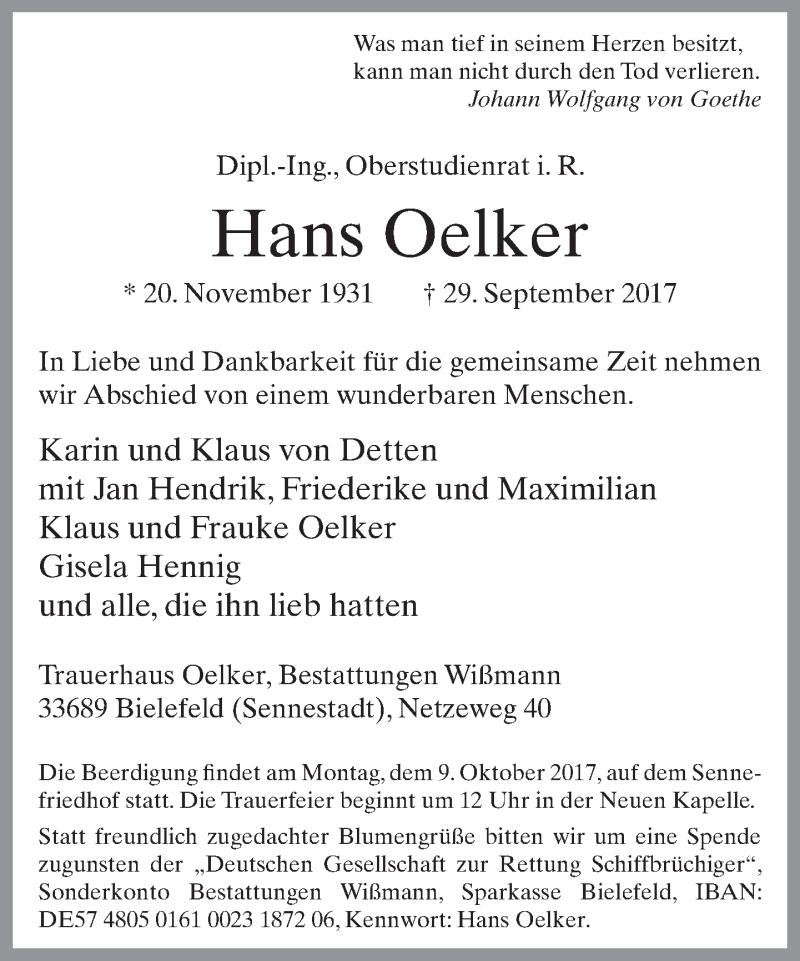 Was man tief in seinem Herzen besitzt,
kann man nicht durch den Tod verlieren.
Johann Wolfgang von Goethe

Dipl.-Ing., Oberstudienrat i. R.

Hans Oelker

* 20. November 1931 † 29. September 2017

In Liebe und Dankbarkeit für die gemeinsame Zeit nehmen wir Abschied von einem wunderbaren Menschen.

Karin und Klaus von Detten
mit Jan Hendrik, Friederike und Maximilian
Klaus und Frauke Oelker
Gisela Hennig
und alle, die ihn lieb hatten

Trauerhaus Oelker, Bestattungen Wißmann
33689 Bielefeld (Sennestadt), Netzeweg 40

Die Beerdigung findet am Montag, dem 9. Oktober 2017, auf dem Sennefriedhof statt. Die Trauerfeier beginnt um 12 Uhr in der Neuen Kapelle.

Statt freundlich zugedachter Blumengrüße bitten wir um eine Spende zugunsten der „Deutschen Gesellschaft zur Rettung Schiffbrüchiger“, Sonderkonto Bestattungen Wißmann, Sparkasse Bielefeld, IBAN: DE57 4805 0161 0023 1872 06, Kennwort: Hans Oelker.